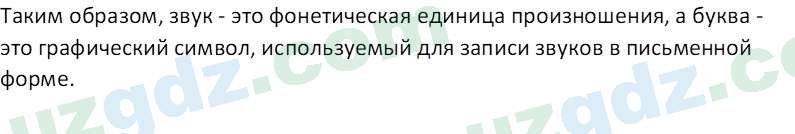 Таким образом, звук - это фонетическая единица произношения, а буква - это графический символ, используемый для записи звуков в письменной форме.

uzgdz.com uzgdz.c